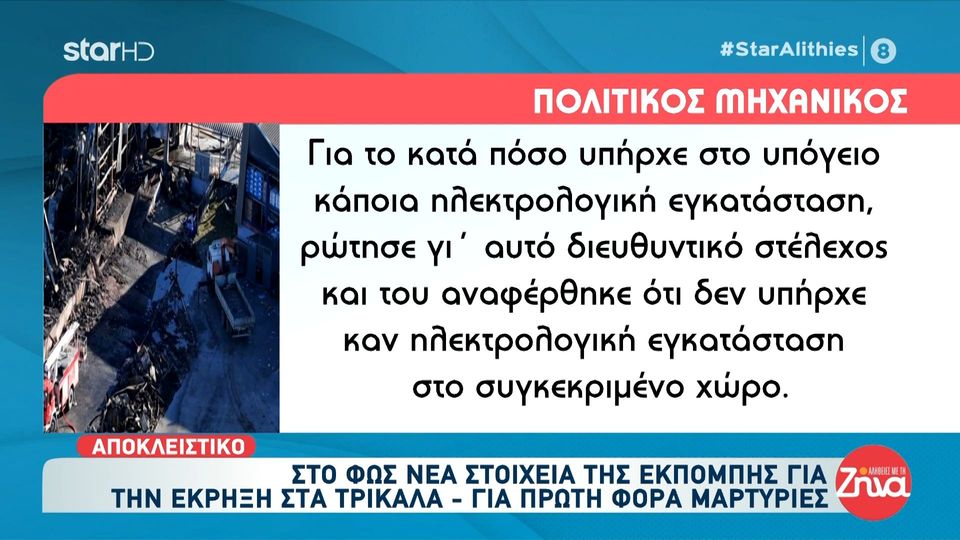 starHD

#StarAlithies 8

ΠΟΛΙΤΙΚΟΣ ΜΗΧΑΝΙΚΟΣ

Για το κατά πόσο υπήρχε στο υπόγειο κάποια ηλεκτρολογική εγκατάσταση, ρώτησε γι΄ αυτό διευθυντικό στέλεχος και του αναφέρθηκε ότι δεν υπήρχε καν ηλεκτρολογική εγκατάσταση στο συγκεκριμένο χώρο.

ΑΠΟΚΛΕΙΣΤΙΚΟ

ΣΤΟ ΦΩΣ ΝΕΑ ΣΤΟΙΧΕΙΑ ΤΗΣ ΕΚΠΟΜΠΗΣ ΓΙΑ ΤΗΝ ΕΚΡΗΞΗ ΣΤΑ ΤΡΙΚΑΛΑ - ΓΙΑ ΠΡΩΤΗ ΦΟΡΑ ΜΑΡΤΥΡΙΕΣ

ΑΛΗΘΕΙΕΣ ΜΕ ΤΗ Ζήνα